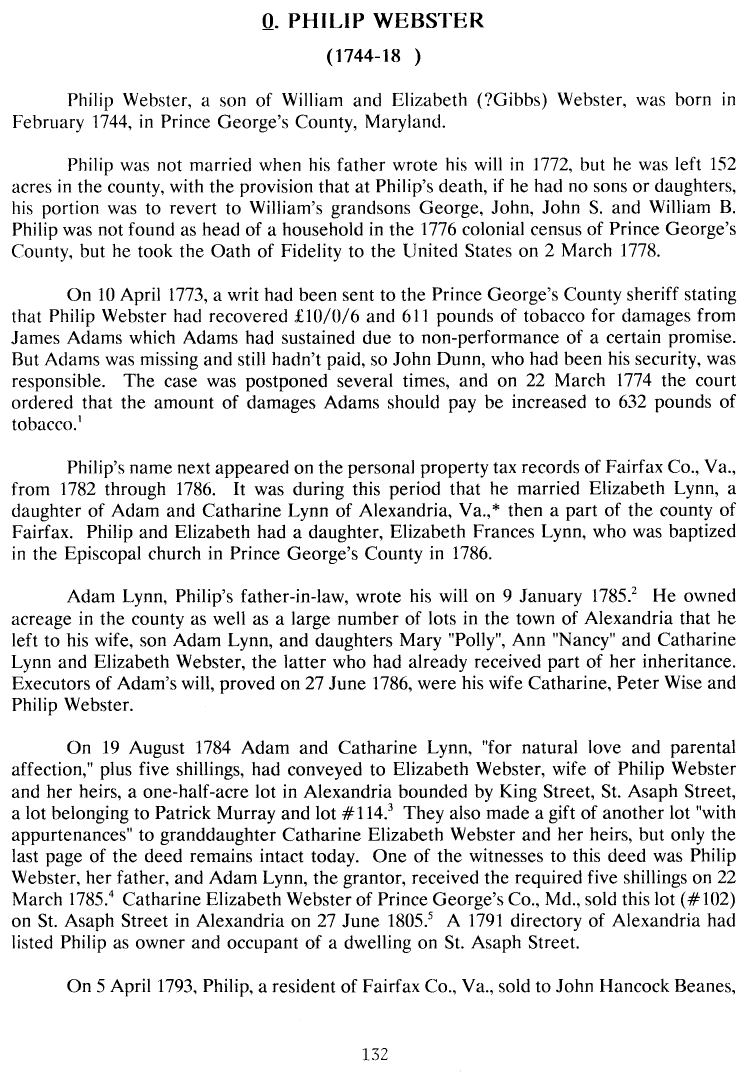 O. PHILIP WEBSTER

(1744-18 )

Philip Webster, a son of William and Elizabeth (?Gibbs) Webster, was born in February 1744, in Prince George's County, Maryland.

Philip was not married when his father wrote his will in 1772, but he was left 152 acres in the county, with the provision that at Philip's death, if he had no sons or daughters, his portion was to revert to William's grandsons George, John, John S. and William B. Philip was not found as head of a household in the 1776 colonial census of Prince George's County, but he took the Oath of Fidelity to the United States on 2 March 1778.

On 10 April 1773, a writ had been sent to the Prince George's County sheriff stating that Philip Webster had recovered £10/0/6 and 611 pounds of tobacco for damages from James Adams which Adams had sustained due to non-performance of a certain promise. But Adams was missing and still hadn't paid, so John Dunn, who had been his security, was responsible. The case was postponed several times, and on 22 March 1774 the court ordered that the amount of damages Adams should pay be increased to 632 pounds of tobacco.$^1$

Philip's name next appeared on the personal property tax records of Fairfax Co., Va., from 1782 through 1786. It was during this period that he married Elizabeth Lynn, a daughter of Adam and Catharine Lynn of Alexandria, Va.,* then a part of the county of Fairfax. Philip and Elizabeth had a daughter, Elizabeth Frances Lynn, who was baptized in the Episcopal church in Prince George's County in 1786.

Adam Lynn, Philip's father-in-law, wrote his will on 9 January 1785.$^2$ He owned acreage in the county as well as a large number of lots in the town of Alexandria that he left to his wife, son Adam Lynn, and daughters Mary "Polly", Ann "Nancy" and Catharine Lynn and Elizabeth Webster, the latter who had already received part of her inheritance. Executors of Adam's will, proved on 27 June 1786, were his wife Catharine, Peter Wise and Philip Webster.

On 19 August 1784 Adam and Catharine Lynn, "for natural love and parental affection," plus five shillings, had conveyed to Elizabeth Webster, wife of Philip Webster and her heirs, a one-half-acre lot in Alexandria bounded by King Street, St. Asaph Street, a lot belonging to Patrick Murray and lot #114.$^3$ They also made a gift of another lot "with appurtenances" to granddaughter Catharine Elizabeth Webster and her heirs, but only the last page of the deed remains intact today. One of the witnesses to this deed was Philip Webster, her father, and Adam Lynn, the grantor, received the required five shillings on 22 March 1785.$^4$ Catharine Elizabeth Webster of Prince George's Co., Md., sold this lot (#102) on St. Asaph Street in Alexandria on 27 June 1805.$^5$ A 1791 directory of Alexandria had listed Philip as owner and occupant of a dwelling on St. Asaph Street.

On 5 April 1793, Philip, a resident of Fairfax Co., Va., sold to John Hancock Beanes,

132